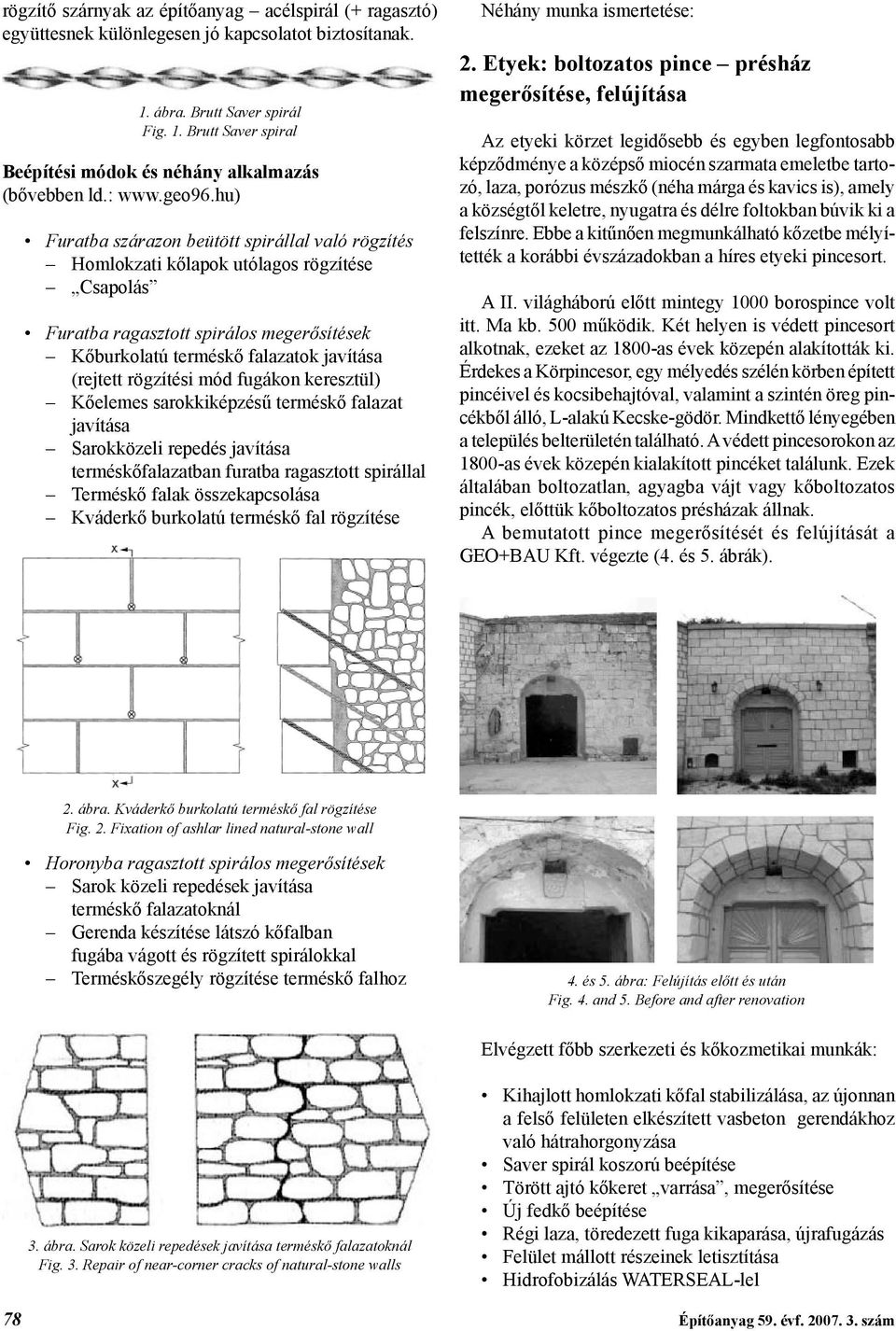 rögzítő szárnyak az építőanyag – acélspirál (+ ragasztó) együttesnek különlegesen jó kapcsolatot biztosítanak.

1. ábra. Brutt Saver spirál
Fig. 1. Brutt Saver spiral

Beépítési módok és néhány alkalmazás
(bővebben ld.: www.geo96.hu)

• Furatba szárazon beütött spirállal való rögzítés
– Homlokzati kőlapok utólagos rögzítése
– „Csapolás”

• Furatba ragasztott spirálos megerősítések
– Kőburkolatú terméskő falazatok javítása (rejtett rögzítési mód fugákon keresztül)
– Kőelemes sarokkiképzésű terméskő falazat javítása
– Sarokközeli repedés javítása terméskőfalazatban furatba ragasztott spirállal
– Terméskő falak összekapcsolása
– Kváderkő burkolatú terméskő fal rögzítése

x
x

2. ábra. Kváderkő burkolatú terméskő fal rögzítése
Fig. 2. Fixation of ashlar lined natural-stone wall

• Horonyba ragasztott spirálos megerősítések
– Sarok közeli repedések javítása terméskő falazatoknál
– Gerenda készítése látszó kőfalban fugába vágott és rögzített spirálokkal
– Terméskőszegély rögzítése terméskő falhoz

3. ábra. Sarok közeli repedések javítása terméskő falazatoknál
Fig. 3. Repair of near-corner cracks of natural-stone walls

Néhány munka ismertetése:

2. Etyek: boltozatos pince – présház megerősítése, felújítása

Az etyeki körzet legidősebb és egyben legfontosabb képződménye a középső miocén szarmata emeletbe tartozó, laza, porózus mészkő (néha márga és kavics is), amely a községtől keletre, nyugatra és délre foltokban búvik ki a felszínre. Ebbe a kitűnően megmunkálható kőzetbe mélyítették a korábbi évszázadokban a híres etyeki pincesort.

A II. világháború előtt mintegy 1000 borospince volt itt. Ma kb. 500 működik. Két helyen is védett pincesort alkotnak, ezeket az 1800-as évek közepén alakították ki. Érdekes a Körpincesor, egy mélyedés szélén körben épített pincéivel és kocsibehajtóval, valamint a szintén öreg pincékből álló, L-alakú Kecske-gödör. Mindkettő lényegében a település belterületén található. A védett pincesorokon az 1800-as évek közepén kialakított pincéket találunk. Ezek általában boltozatlan, agyagba vájt vagy kőboltozatos pincék, előttük kőboltozatos présházak állnak.

A bemutatott pince megerősítését és felújítását a GEO+BAU Kft. végezte (4. és 5. ábrák).

4. és 5. ábra: Felújítás előtt és után
Fig. 4. and 5. Before and after renovation

Elvégzett főbb szerkezeti és kőkozmetikai munkák:

• Kihajlott homlokzati kőfal stabilizálása, az újonnan a felső felületen elkészített vasbeton gerendákhoz való hátrahorgonyzása
• Saver spirál koszorú beépítése
• Törött ajtó kőkeret „varrása”, megerősítése
• Új fedkő beépítése
• Régi laza, töredezett fuga kikaparása, újrafugázás
• Felület mállott részeinek letisztítása
• Hidrofobizálás WATERSEAL-lel

78 Építőanyag 59. évf. 2007. 3. szám